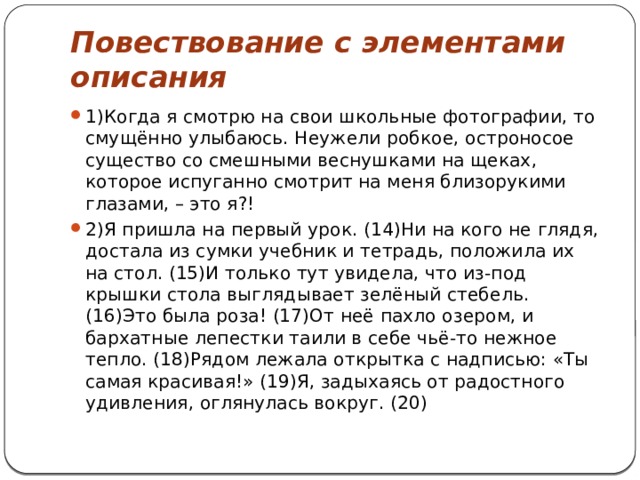 Повествование с элементами описания

1)Когда я смотрю на свои школьные фотографии, то смущённо улыбаюсь. Неужели робкое, остроносое существо со смешными веснушками на щеках, которое испуганно смотрит на меня близорукими глазами, – это я?!

2)Я пришла на первый урок. (14)Ни на кого не глядя, достала из сумки учебник и тетрадь, положила их на стол. (15)И только тут увидела, что из-под крышки стола выглядывает зелёный стебель. (16)Это была роза! (17)От неё пахло озером, и бархатные лепестки таили в себе чьё-то нежное тепло. (18)Рядом лежала открытка с надписью: «Ты самая красивая!» (19)Я, задыхаясь от радостного удивления, оглянулась вокруг. (20)